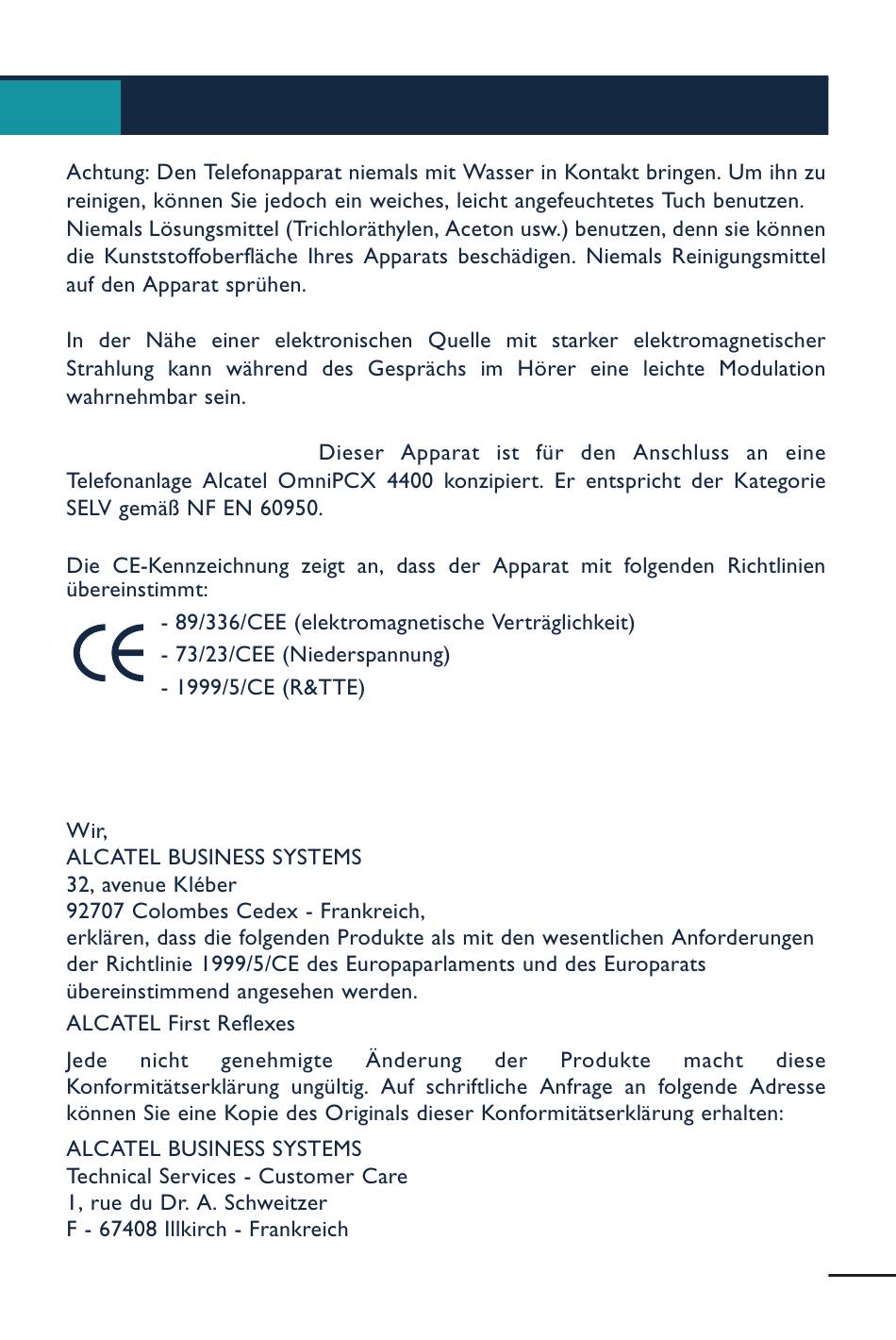 Achtung: Den Telefonapparat niemals mit Wasser in Kontakt bringen. Um ihn zu reinigen, können Sie jedoch ein weiches, leicht angefeuchtetes Tuch benutzen. Niemals Lösungsmittel (Trichloräthylen, Aceton usw.) benutzen, denn sie können die Kunststoffoberfläche Ihres Apparats beschädigen. Niemals Reinigungsmittel auf den Apparat sprühen.

In der Nähe einer elektronischen Quelle mit starker elektromagnetischer Strahlung kann während des Gesprächs im Hörer eine leichte Modulation wahrnehmbar sein.

Dieser Apparat ist für den Anschluss an eine Telefonanlage Alcatel OmniPCX 4400 konzipiert. Er entspricht der Kategorie SELV gemäß NF EN 60950.

Die CE-Kennzeichnung zeigt an, dass der Apparat mit folgenden Richtlinien übereinstimmt:

CE

- 89/336/CEE (elektromagnetische Verträglichkeit)
- 73/23/CEE (Niederspannung)
- 1999/5/CE (R&TTE)

Wir,
ALCATEL BUSINESS SYSTEMS
32, avenue Kléber
92707 Colombes Cedex - Frankreich,
erklären, dass die folgenden Produkte als mit den wesentlichen Anforderungen der Richtlinie 1999/5/CE des Europaparlaments und des Europarats übereinstimmend angesehen werden.

ALCATEL First Reflexes

Jede nicht genehmigte Änderung der Produkte macht diese Konformitätserklärung ungültig. Auf schriftliche Anfrage an folgende Adresse können Sie eine Kopie des Originals dieser Konformitätserklärung erhalten:

ALCATEL BUSINESS SYSTEMS
Technical Services - Customer Care
1, rue du Dr. A. Schweitzer
F - 67408 Illkirch - Frankreich